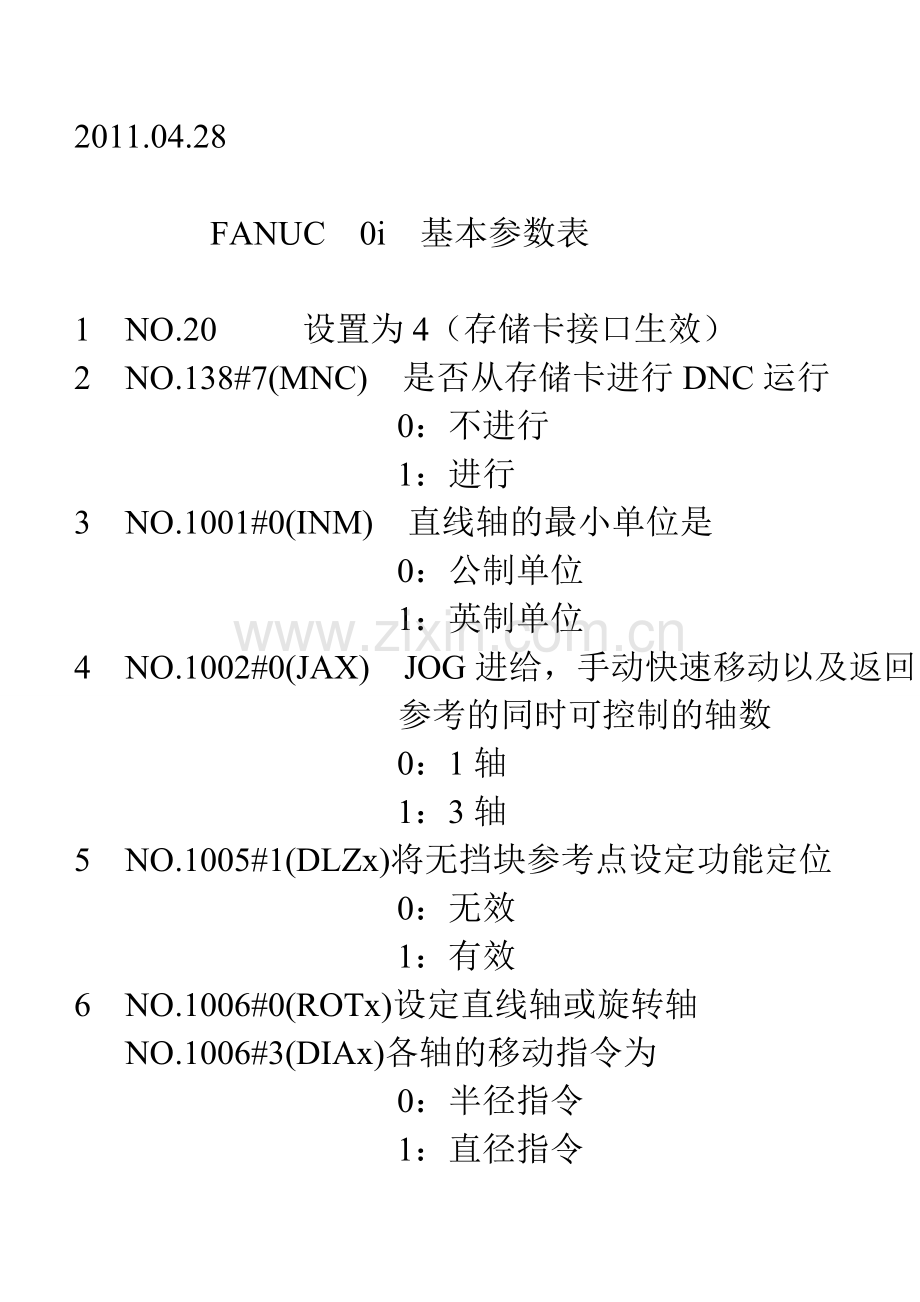 2011.04.28

FANUC 0i 基本参数表

1 NO.20 设置为 4（存储卡接口生效）
2 NO.138#7(MNC) 是否从存储卡进行 DNC 运行
0：不进行
1：进行
3 NO.1001#0(INM) 直线轴的最小单位是
0：公制单位
1：英制单位
www.zixin.com.cn
4 NO.1002#0(JAX) JOG 进给，手动快速移动以及返回参考的同时可控制的轴数
0：1 轴
1：3 轴
5 NO.1005#1(DLZx)将无挡块参考点设定功能定位
0：无效
1：有效
6 NO.1006#0(ROTx)设定直线轴或旋转轴
NO.1006#3(DIAx)各轴的移动指令为
0：半径指令
1：直径指令